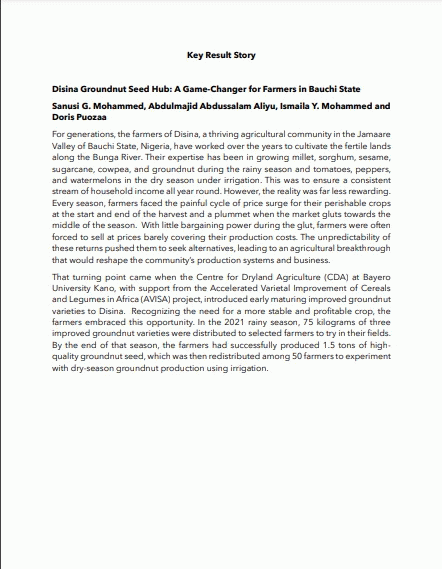 Key Result Story

Disina Groundnut Seed Hub: A Game-Changer for Farmers in Bauchi State

Sanusi G. Mohammed, Abdulmajid Abdussalam Aliyu, Ismaila Y. Mohammed and Doris Puozaa

For generations, the farmers of Disina, a thriving agricultural community in the Jamaare Valley of Bauchi State, Nigeria, have worked over the years to cultivate the fertile lands along the Bunga River. Their expertise has been in growing millet, sorghum, sesame, sugarcane, cowpea, and groundnut during the rainy season and tomatoes, peppers, and watermelons in the dry season under irrigation. This was to ensure a consistent stream of household income all year round. However, the reality was far less rewarding. Every season, farmers faced the painful cycle of price surge for their perishable crops at the start and end of the harvest and a plummet when the market gluts towards the middle of the season. With little bargaining power during the glut, farmers were often forced to sell at prices barely covering their production costs. The unpredictability of these returns pushed them to seek alternatives, leading to an agricultural breakthrough that would reshape the community's production systems and business.

That turning point came when the Centre for Dryland Agriculture (CDA) at Bayero University Kano, with support from the Accelerated Varietal Improvement of Cereals and Legumes in Africa (AVISA) project, introduced early maturing improved groundnut varieties to Disina. Recognizing the need for a more stable and profitable crop, the farmers embraced this opportunity. In the 2021 rainy season, 75 kilograms of three improved groundnut varieties were distributed to selected farmers to try in their fields. By the end of that season, the farmers had successfully produced 1.5 tons of high-quality groundnut seed, which was then redistributed among 50 farmers to experiment with dry-season groundnut production using irrigation.